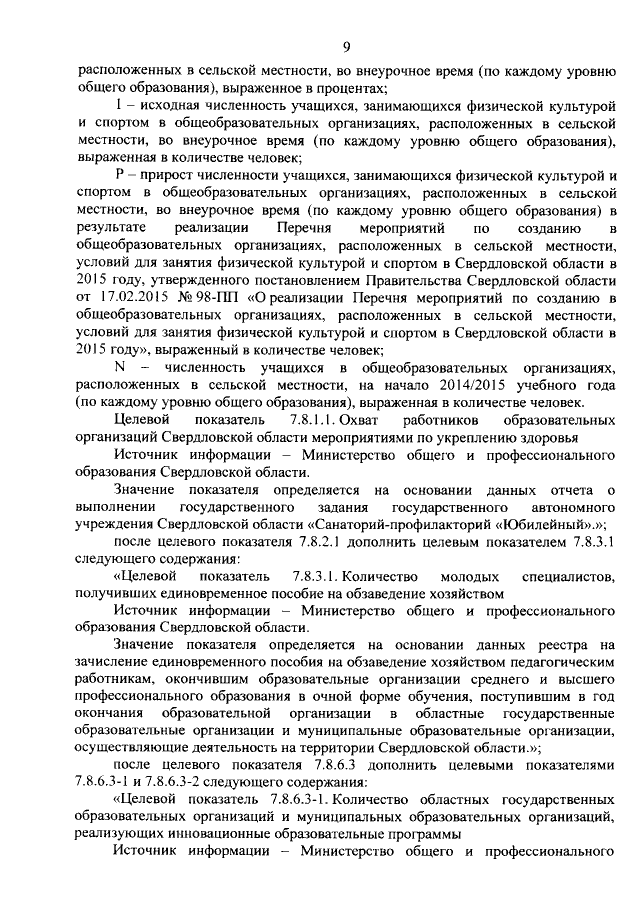 9

расположенных в сельской местности, во внеурочное время (по каждому уровню общего образования), выраженное в процентах;

I – исходная численность учащихся, занимающихся физической культурой и спортом в общеобразовательных организациях, расположенных в сельской местности, во внеурочное время (по каждому уровню общего образования), выраженная в количестве человек;

P – прирост численности учащихся, занимающихся физической культурой и спортом в общеобразовательных организациях, расположенных в сельской местности, во внеурочное время (по каждому уровню общего образования) в результате реализации Перечня мероприятий по созданию в общеобразовательных организациях, расположенных в сельской местности, условий для занятия физической культурой и спортом в Свердловской области в 2015 году, утвержденного постановлением Правительства Свердловской области от 17.02.2015 № 98-ПП «О реализации Перечня мероприятий по созданию в общеобразовательных организациях, расположенных в сельской местности, условий для занятия физической культурой и спортом в Свердловской области в 2015 году», выраженный в количестве человек;

N – численность учащихся в общеобразовательных организациях, расположенных в сельской местности, на начало 2014/2015 учебного года (по каждому уровню общего образования), выраженная в количестве человек.

Целевой показатель 7.8.1.1. Охват работников образовательных организаций Свердловской области мероприятиями по укреплению здоровья

Источник информации – Министерство общего и профессионального образования Свердловской области.

Значение показателя определяется на основании данных отчета о выполнении государственного задания государственного автономного учреждения Свердловской области «Санаторий-профилакторий «Юбилейный».»;

после целевого показателя 7.8.2.1 дополнить целевым показателем 7.8.3.1 следующего содержания:

«Целевой показатель 7.8.3.1. Количество молодых специалистов, получивших единовременное пособие на обзаведение хозяйством

Источник информации – Министерство общего и профессионального образования Свердловской области.

Значение показателя определяется на основании данных реестра на зачисление единовременного пособия на обзаведение хозяйством педагогическим работникам, окончившим образовательные организации среднего и высшего профессионального образования в очной форме обучения, поступившим в год окончания образовательной организации в областные государственные образовательные организации и муниципальные образовательные организации, осуществляющие деятельность на территории Свердловской области.»;

после целевого показателя 7.8.6.3 дополнить целевыми показателями 7.8.6.3-1 и 7.8.6.3-2 следующего содержания:

«Целевой показатель 7.8.6.3-1. Количество областных государственных образовательных организаций и муниципальных образовательных организаций, реализующих инновационные образовательные программы

Источник информации – Министерство общего и профессионального